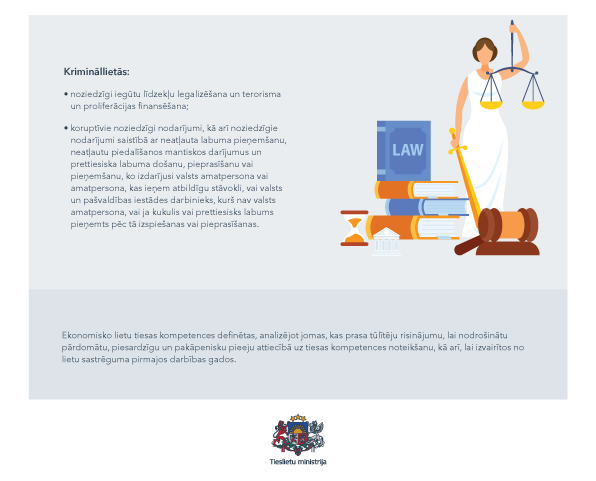 Krimināllietās:

• noziedzīgi iegūtu līdzekļu legalizēšana un terorisma un proliferācijas finansēšana;

• koruptīvie noziedzīgi nodarījumi, kā arī noziedzīgie nodarījumi saistībā ar neatļauta labuma pieņemšanu, neatļautu piedalīšanos mantiskos darījumus un prettiesiska labuma došanu, pieprasīšanu vai pieņemšanu, ko izdarījusi valsts amatpersona vai amatpersona, kas ieņem atbildīgu stāvokli, vai valsts un pašvaldības iestādes darbinieks, kurš nav valsts amatpersona, vai ja kukulis vai prettiesisks labums pieņemts pēc tā izspiešanas vai pieprasīšanas.

LAW

Ekonomisko lietu tiesas kompetences definētas, analizējot jomas, kas prasa tūlītēju risinājumu, lai nodrošinātu pārdomātu, piesardzīgu un pakāpenisku pieeju attiecībā uz tiesas kompetences noteikšanu, kā arī, lai izvairītos no lietu sastrēguma pirmajos darbības gados.

Tieslietu ministrija